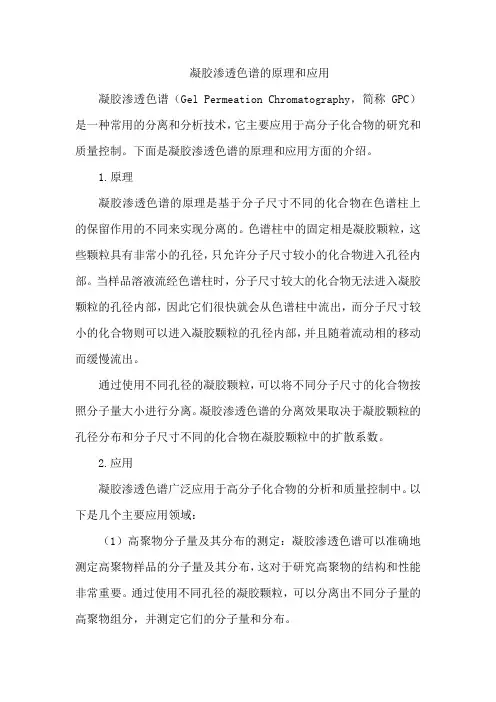 凝胶渗透色谱的原理和应用

凝胶渗透色谱（Gel Permeation Chromatography，简称 GPC）是一种常用的分离和分析技术，它主要应用于高分子化合物的研究和质量控制。下面是凝胶渗透色谱的原理和应用方面的介绍。

1.原理

凝胶渗透色谱的原理是基于分子尺寸不同的化合物在色谱柱上的保留作用的不同来实现分离的。色谱柱中的固定相是凝胶颗粒，这些颗粒具有非常小的孔径，只允许分子尺寸较小的化合物进入孔径内部。当样品溶液流经色谱柱时，分子尺寸较大的化合物无法进入凝胶颗粒的孔径内部，因此它们很快就会从色谱柱中流出，而分子尺寸较小的化合物则可以进入凝胶颗粒的孔径内部，并且随着流动相的移动而缓慢流出。

通过使用不同孔径的凝胶颗粒，可以将不同分子尺寸的化合物按照分子量大小进行分离。凝胶渗透色谱的分离效果取决于凝胶颗粒的孔径分布和分子尺寸不同的化合物在凝胶颗粒中的扩散系数。

2.应用

凝胶渗透色谱广泛应用于高分子化合物的分析和质量控制中。以下是几个主要应用领域：

（1）高聚物分子量及其分布的测定：凝胶渗透色谱可以准确地测定高聚物样品的分子量及其分布，这对于研究高聚物的结构和性能非常重要。通过使用不同孔径的凝胶颗粒，可以分离出不同分子量的高聚物组分，并测定它们的分子量和分布。